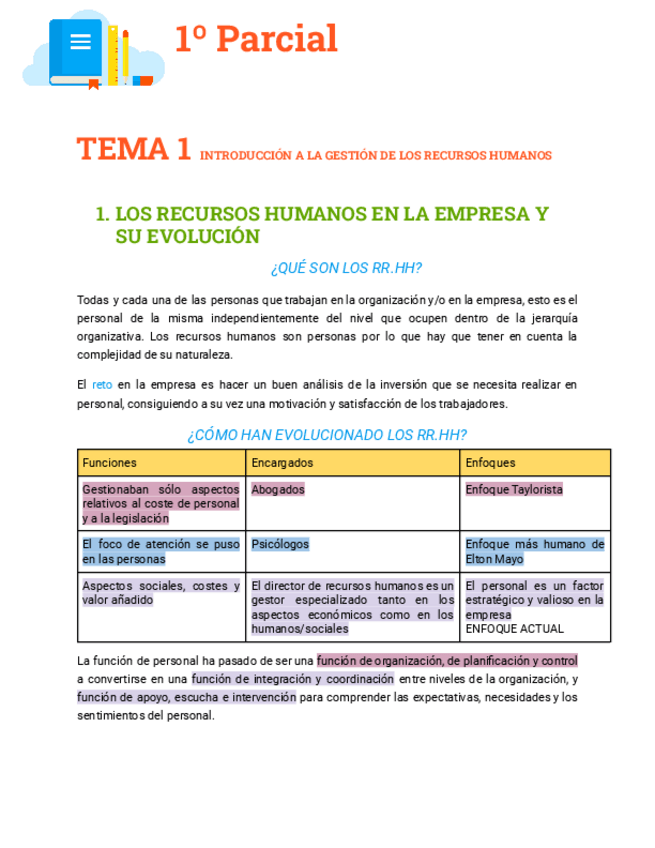 1º Parcial

TEMA 1 INTRODUCCIÓN A LA GESTIÓN DE LOS RECURSOS HUMANOS

1. LOS RECURSOS HUMANOS EN LA EMPRESA Y SU EVOLUCIÓN

¿QUÉ SON LOS RR.HH?

Todas y cada una de las personas que trabajan en la organización y/o en la empresa, esto es el personal de la misma independientemente del nivel que ocupen dentro de la jerarquía organizativa. Los recursos humanos son personas por lo que hay que tener en cuenta la complejidad de su naturaleza.

El reto en la empresa es hacer un buen análisis de la inversión que se necesita realizar en personal, consiguiendo a su vez una motivación y satisfacción de los trabajadores.

¿CÓMO HAN EVOLUCIONADO LOS RR.HH?

| Funciones | Encargados | Enfoques |
|---|---|---|
| Gestionaban sólo aspectos relativos al coste de personal y a la legislación | Abogados | Enfoque Taylorista |
| El foco de atención se puso en las personas | Psicólogos | Enfoque más humano de Elton Mayo |
| Aspectos sociales, costes y valor añadido | El director de recursos humanos es un gestor especializado tanto en los aspectos económicos como en los humanos/sociales | El personal es un factor estratégico y valioso en la empresa ENFOQUE ACTUAL |

La función de personal ha pasado de ser una función de organización, de planificación y control a convertirse en una función de integración y coordinación entre niveles de la organización, y función de apoyo, escucha e intervención para comprender las expectativas, necesidades y los sentimientos del personal.